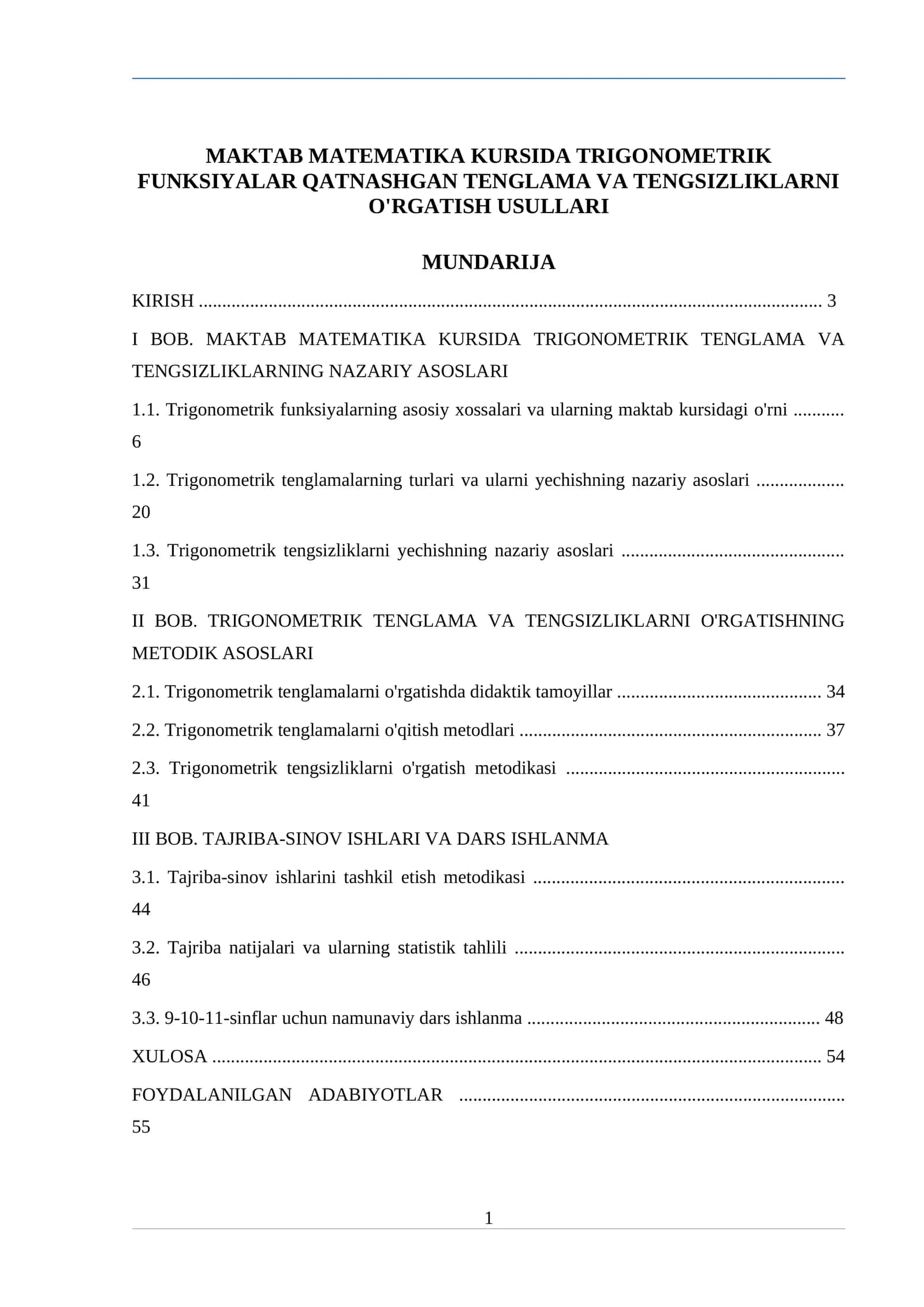 MAKTAB MATEMATIKA KURSIDA TRIGONOMETRIK FUNKSIYALAR QATNASHGAN TENGLAMA VA TENGSIZLIKLARNI O'RGATISH USULLARI

MUNDARIJA

KIRISH 3

I BOB. MAKTAB MATEMATIKA KURSIDA TRIGONOMETRIK TENGLAMA VA TENGSIZLIKLARNING NAZARIY ASOSLARI

1.1. Trigonometrik funksiyalarning asosiy xossalari va ularning maktab kursidagi o'rni 6

1.2. Trigonometrik tenglamalarning turlari va ularni yechishning nazariy asoslari 20

1.3. Trigonometrik tengsizliklarni yechishning nazariy asoslari 31

II BOB. TRIGONOMETRIK TENGLAMA VA TENGSIZLIKLARNI O'RGATISHNING METODIK ASOSLARI

2.1. Trigonometrik tenglamalarni o'rgatishda didaktik tamoyillar 34

2.2. Trigonometrik tenglamalarni o'qitish metodlari 37

2.3. Trigonometrik tengsizliklarni o'rgatish metodikasi 41

III BOB. TAJRIBA-SINOV ISHLARI VA DARS ISHLANMA

3.1. Tajriba-sinov ishlarini tashkil etish metodikasi 44

3.2. Tajriba natijalari va ularning statistik tahlili 46

3.3. 9-10-11-sinflar uchun namunaviy dars ishlanma 48

XULOSA 54

FOYDALANILGAN ADABIYOTLAR 55

1